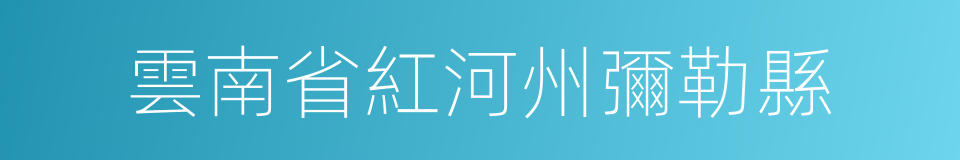 雲南省紅河州彌勒縣